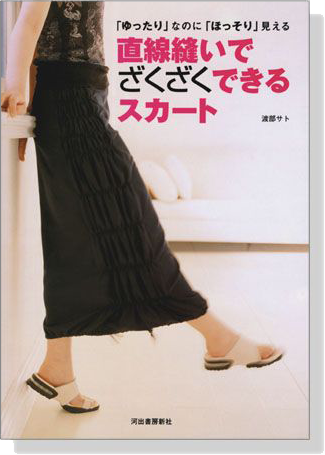 「ゆったり」なのに「ほっそり」見える

直線縫いで
ざくざくできる
スカート

渡部サト

河出書房新社